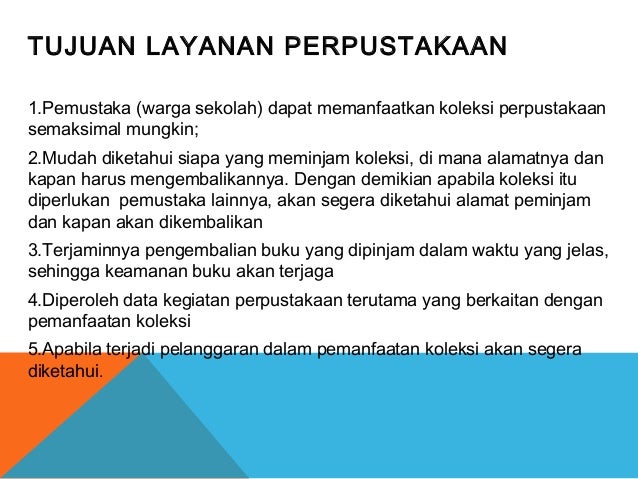 TUJUAN LAYANAN PERPUSTAKAAN

1.Pemustaka (warga sekolah) dapat memanfaatkan koleksi perpustakaan semaksimal mungkin;

2.Mudah diketahui siapa yang meminjam koleksi, di mana alamatnya dan kapan harus mengembalikannya. Dengan demikian apabila koleksi itu diperlukan pemustaka lainnya, akan segera diketahui alamat peminjam dan kapan akan dikembalikan

3.Terjaminnya pengembalian buku yang dipinjam dalam waktu yang jelas, sehingga keamanan buku akan terjaga

4.Diperoleh data kegiatan perpustakaan terutama yang berkaitan dengan pemanfaatan koleksi

5.Apabila terjadi pelanggaran dalam pemanfaatan koleksi akan segera diketahui.